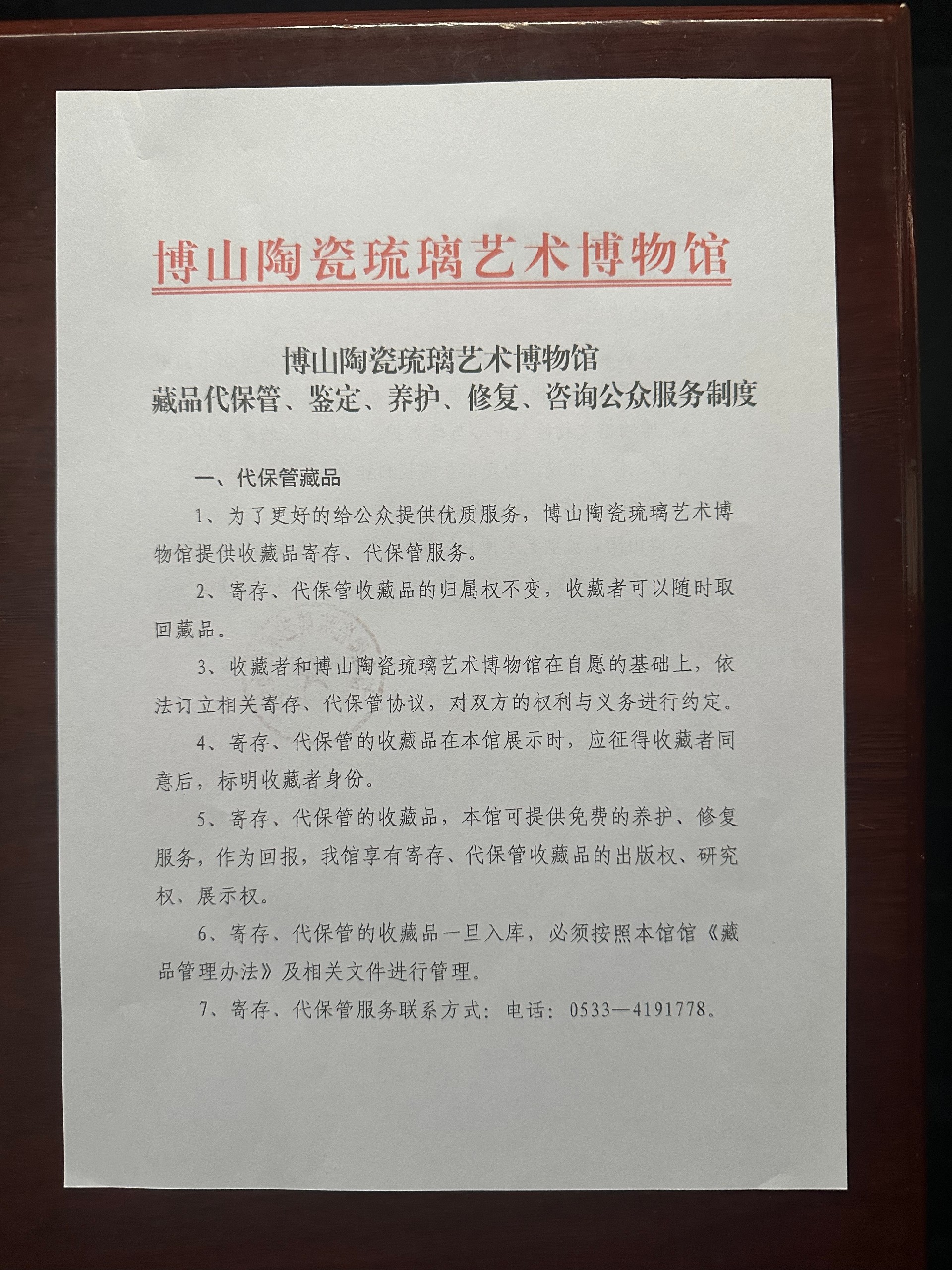 博山陶瓷琉璃艺术博物馆

博山陶瓷琉璃艺术博物馆
藏品代保管、鉴定、养护、修复、咨询公众服务制度

一、代保管藏品

1、为了更好的给公众提供优质服务，博山陶瓷琉璃艺术博物馆提供收藏品寄存、代保管服务。

2、寄存、代保管收藏品的归属权不变，收藏者可以随时取回藏品。

3、收藏者和博山陶瓷琉璃艺术博物馆在自愿的基础上，依法订立相关寄存、代保管协议，对双方的权利与义务进行约定。

4、寄存、代保管的收藏品在本馆展示时，应征得收藏者同意后，标明收藏者身份。

5、寄存、代保管的收藏品，本馆可提供免费的养护、修复服务，作为回报，我馆享有寄存、代保管收藏品的出版权、研究权、展示权。

6、寄存、代保管的收藏品一旦入库，必须按照本馆馆《藏品管理办法》及相关文件进行管理。

7、寄存、代保管服务联系方式：电话：0533—4191778。